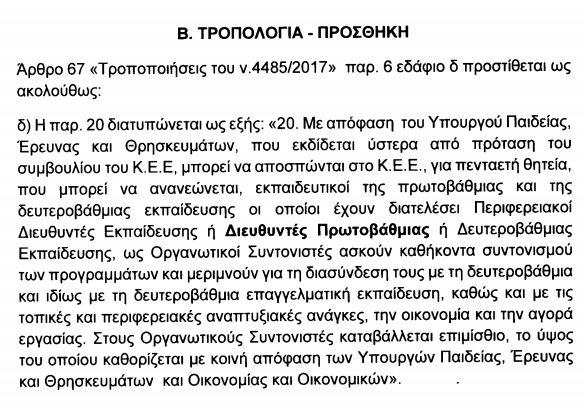 Β. ΤΡΟΠΟΛΟΓΙΑ - ΠΡΟΣΘΗΚΗ

Άρθρο 67 «Τροποποιήσεις του ν.4485/2017» παρ. 6 εδάφιο δ προστίθεται ως ακολούθως:

δ) Η παρ. 20 διατυπώνεται ως εξής: «20. Με απόφαση του Υπουργού Παιδείας, Έρευνας και Θρησκευμάτων, που εκδίδεται ύστερα από πρόταση του συμβουλίου του Κ.Ε.Ε, μπορεί να αποσπώνται στο Κ.Ε.Ε., για πενταετή θητεία, που μπορεί να ανανεώνεται, εκπαιδευτικοί της πρωτοβάθμιας και της δευτεροβάθμιας εκπαίδευσης οι οποίοι έχουν διατελέσει Περιφερειακοί Διευθυντές Εκπαίδευσης ή Διευθυντές Πρωτοβάθμιας ή Δευτεροβάθμιας Εκπαίδευσης, ως Οργανωτικοί Συντονιστές ασκούν καθήκοντα συντονισμού των προγραμμάτων και μεριμνούν για τη διασύνδεση τους με τη δευτεροβάθμια και ιδίως με τη δευτεροβάθμια επαγγελματική εκπαίδευση, καθώς και με τις τοπικές και περιφερειακές αναπτυξιακές ανάγκες, την οικονομία και την αγορά εργασίας. Στους Οργανωτικούς Συντονιστές καταβάλλεται επιμίσθιο, το ύψος του οποίου καθορίζεται με κοινή απόφαση των Υπουργών Παιδείας, Έρευνας και Θρησκευμάτων και Οικονομίας και Οικονομικών».